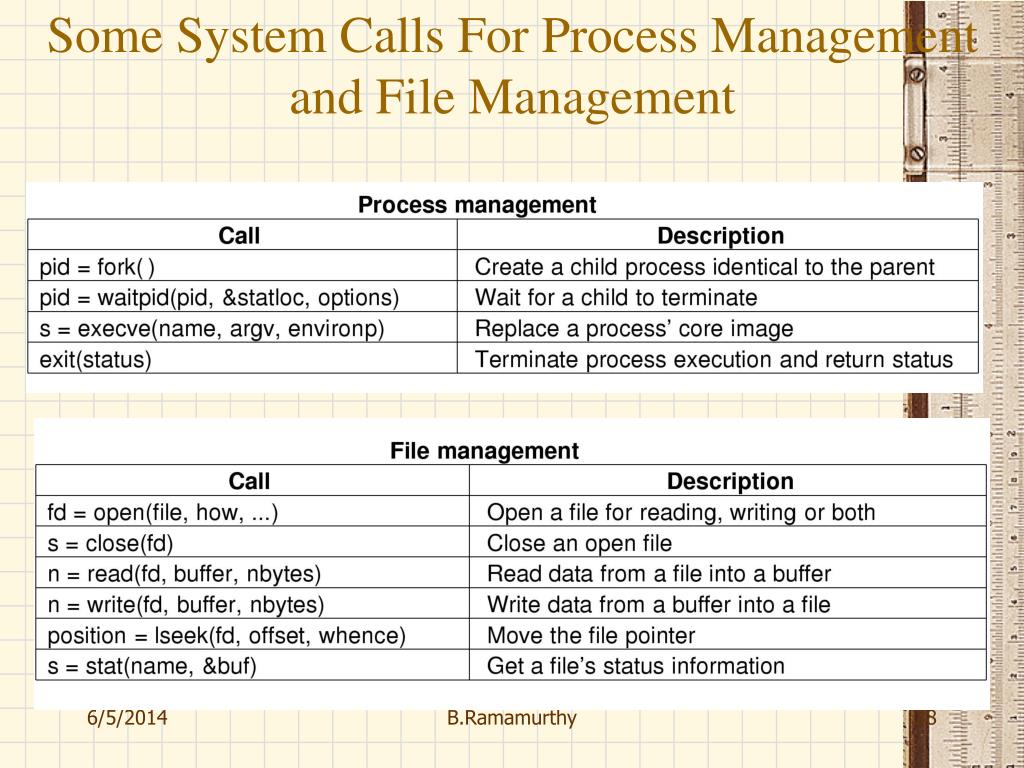 Some System Calls For Process Management and File Management

Process management

| Call | Description |
|---|---|
| pid = fork( ) | Create a child process identical to the parent |
| pid = waitpid(pid, &statloc, options) | Wait for a child to terminate |
| s = execve(name, argv, environp) | Replace a process' core image |
| exit(status) | Terminate process execution and return status |

File management

| Call | Description |
|---|---|
| fd = open(file, how, ...) | Open a file for reading, writing or both |
| s = close(fd) | Close an open file |
| n = read(fd, buffer, nbytes) | Read data from a file into a buffer |
| n = write(fd, buffer, nbytes) | Write data from a buffer into a file |
| position = lseek(fd, offset, whence) | Move the file pointer |
| s = stat(name, &buf) | Get a file's status information |

6/5/2014 B.Ramamurthy 8